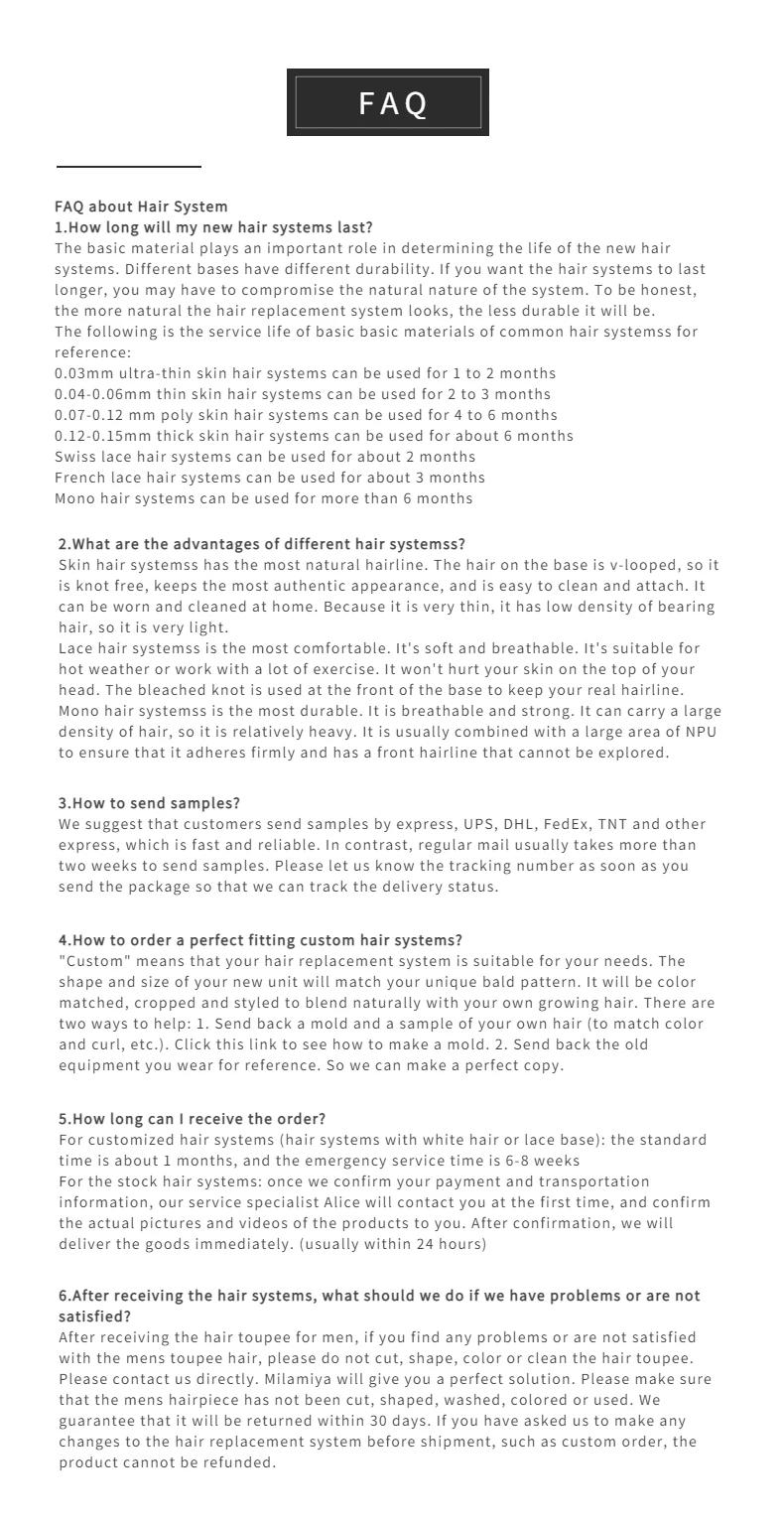 FAQ

FAQ about Hair System
1.How long will my new hair systems last?
The basic material plays an important role in determining the life of the new hair systems. Different bases have different durability. If you want the hair systems to last longer, you may have to compromise the natural nature of the system. To be honest, the more natural the hair replacement system looks, the less durable it will be.
The following is the service life of basic basic materials of common hair systemss for reference:
0.03mm ultra-thin skin hair systems can be used for 1 to 2 months
0.04-0.06mm thin skin hair systems can be used for 2 to 3 months
0.07-0.12 mm poly skin hair systems can be used for 4 to 6 months
0.12-0.15mm thick skin hair systems can be used for about 6 months
Swiss lace hair systems can be used for about 2 months
French lace hair systems can be used for about 3 months
Mono hair systems can be used for more than 6 months

2.What are the advantages of different hair systemss?
Skin hair systemss has the most natural hairline. The hair on the base is v-looped, so it is knot free, keeps the most authentic appearance, and is easy to clean and attach. It can be worn and cleaned at home. Because it is very thin, it has low density of bearing hair, so it is very light.
Lace hair systemss is the most comfortable. It's soft and breathable. It's suitable for hot weather or work with a lot of exercise. It won't hurt your skin on the top of your head. The bleached knot is used at the front of the base to keep your real hairline.
Mono hair systemss is the most durable. It is breathable and strong. It can carry a large density of hair, so it is relatively heavy. It is usually combined with a large area of NPU to ensure that it adheres firmly and has a front hairline that cannot be explored.

3.How to send samples?
We suggest that customers send samples by express, UPS, DHL, FedEx, TNT and other express, which is fast and reliable. In contrast, regular mail usually takes more than two weeks to send samples. Please let us know the tracking number as soon as you send the package so that we can track the delivery status.

4.How to order a perfect fitting custom hair systems?
"Custom" means that your hair replacement system is suitable for your needs. The shape and size of your new unit will match your unique bald pattern. It will be color matched, cropped and styled to blend naturally with your own growing hair. There are two ways to help: 1. Send back a mold and a sample of your own hair (to match color and curl, etc.). Click this link to see how to make a mold. 2. Send back the old equipment you wear for reference. So we can make a perfect copy.

5.How long can I receive the order?
For customized hair systems (hair systems with white hair or lace base): the standard time is about 1 months, and the emergency service time is 6-8 weeks
For the stock hair systems: once we confirm your payment and transportation information, our service specialist Alice will contact you at the first time, and confirm the actual pictures and videos of the products to you. After confirmation, we will deliver the goods immediately. (usually within 24 hours)

6.After receiving the hair systems, what should we do if we have problems or are not satisfied?
After receiving the hair toupee for men, if you find any problems or are not satisfied with the mens toupee hair, please do not cut, shape, color or clean the hair toupee. Please contact us directly. Milamiya will give you a perfect solution. Please make sure that the mens hairpiece has not been cut, shaped, washed, colored or used. We guarantee that it will be returned within 30 days. If you have asked us to make any changes to the hair replacement system before shipment, such as custom order, the product cannot be refunded.